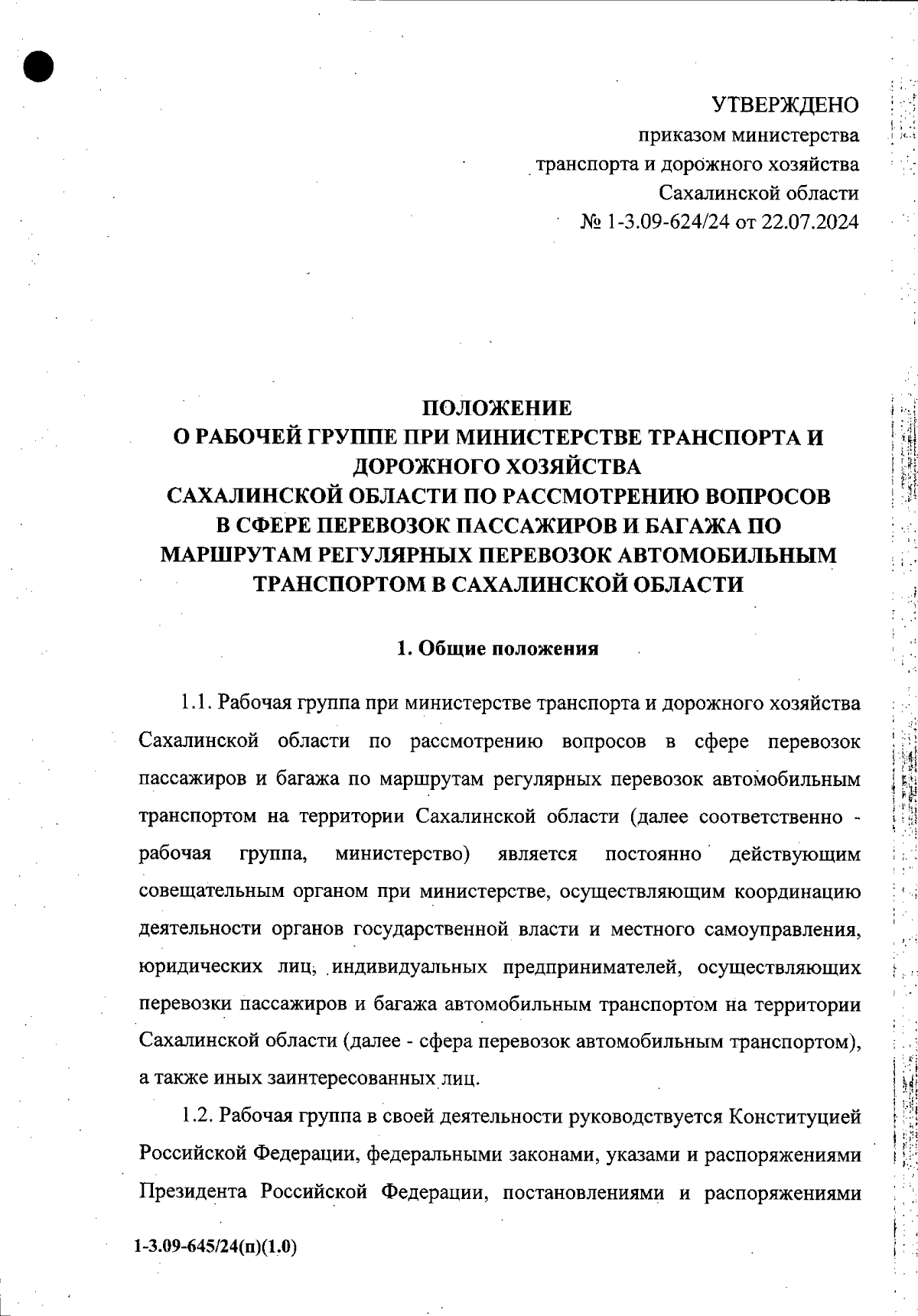 УТВЕРЖДЕНО
приказом министерства
транспорта и дорожного хозяйства
Сахалинской области
№ 1-3.09-624/24 от 22.07.2024

ПОЛОЖЕНИЕ
О РАБОЧЕЙ ГРУППЕ ПРИ МИНИСТЕРСТВЕ ТРАНСПОРТА И ДОРОЖНОГО ХОЗЯЙСТВА
САХАЛИНСКОЙ ОБЛАСТИ ПО РАССМОТРЕНИЮ ВОПРОСОВ В СФЕРЕ ПЕРЕВОЗОК ПАССАЖИРОВ И БАГАЖА ПО МАРШРУТАМ РЕГУЛЯРНЫХ ПЕРЕВОЗОК АВТОМОБИЛЬНЫМ ТРАНСПОРТОМ В САХАЛИНСКОЙ ОБЛАСТИ

1. Общие положения

1.1. Рабочая группа при министерстве транспорта и дорожного хозяйства Сахалинской области по рассмотрению вопросов в сфере перевозок пассажиров и багажа по маршрутам регулярных перевозок автомобильным транспортом на территории Сахалинской области (далее соответственно - рабочая группа, министерство) является постоянно действующим совещательным органом при министерстве, осуществляющим координацию деятельности органов государственной власти и местного самоуправления, юридических лиц, индивидуальных предпринимателей, осуществляющих перевозки пассажиров и багажа автомобильным транспортом на территории Сахалинской области (далее - сфера перевозок автомобильным транспортом), а также иных заинтересованных лиц.

1.2. Рабочая группа в своей деятельности руководствуется Конституцией Российской Федерации, федеральными законами, указами и распоряжениями Президента Российской Федерации, постановлениями и распоряжениями

1-3.09-645/24(п)(1.0)